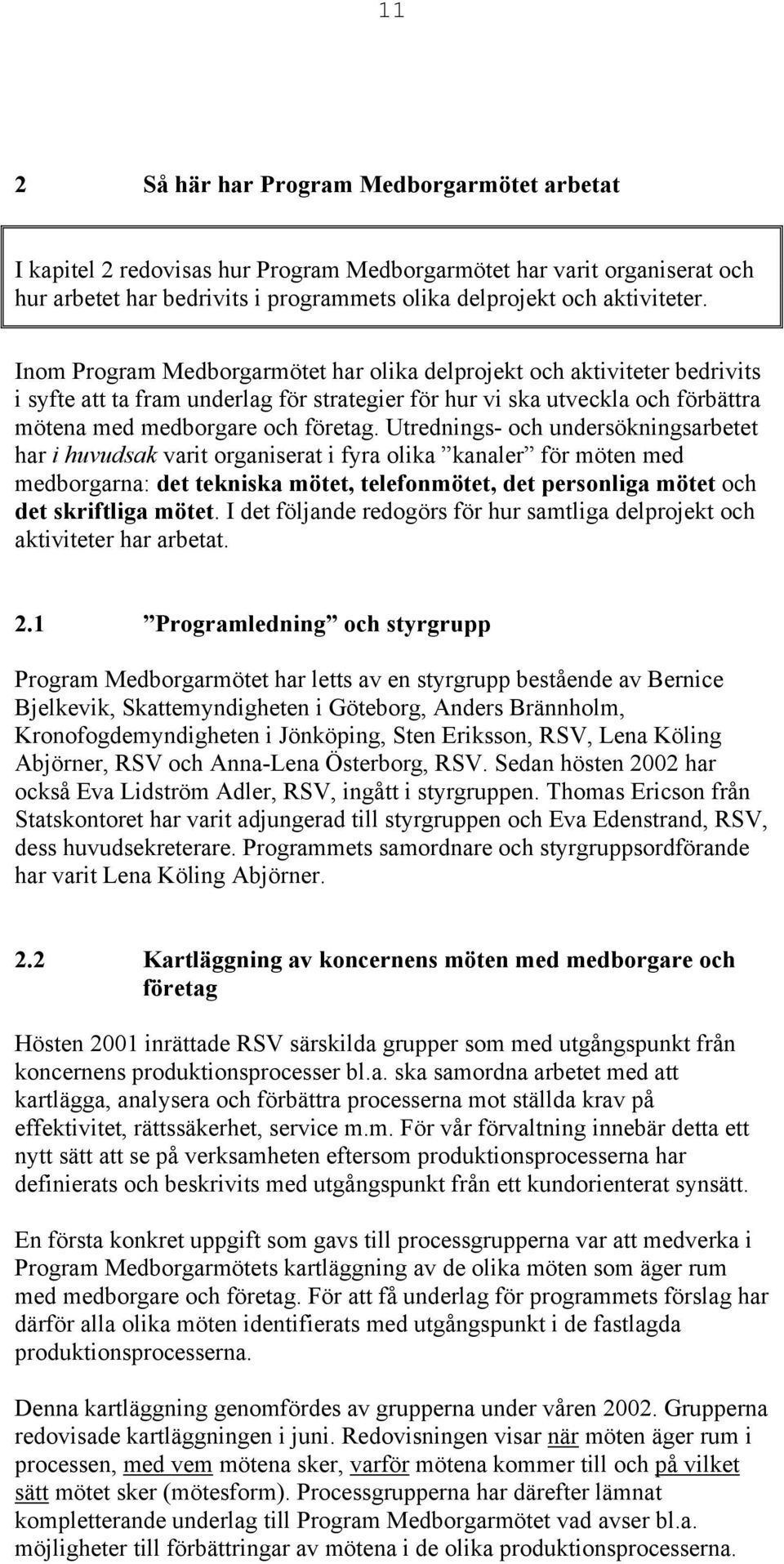 11

2 Så här har Program Medborgarmötet arbetat

I kapitel 2 redovisas hur Program Medborgarmötet har varit organiserat och hur arbetet har bedrivits i programmets olika delprojekt och aktiviteter.

Inom Program Medborgarmötet har olika delprojekt och aktiviteter bedrivits i syfte att ta fram underlag för strategier för hur vi ska utveckla och förbättra mötena med medborgare och företag. Utrednings- och undersökningsarbetet har i huvudsak varit organiserat i fyra olika ”kanaler” för möten med medborgarna: det tekniska mötet, telefonmötet, det personliga mötet och det skriftliga mötet. I det följande redogörs för hur samtliga delprojekt och aktiviteter har arbetat.

2.1 ”Programledning” och styrgrupp

Program Medborgarmötet har letts av en styrgrupp bestående av Bernice Bjelkevik, Skattemyndigheten i Göteborg, Anders Brännholm, Kronofogdemyndigheten i Jönköping, Sten Eriksson, RSV, Lena Köling Abjörner, RSV och Anna-Lena Österborg, RSV. Sedan hösten 2002 har också Eva Lidström Adler, RSV, ingått i styrgruppen. Thomas Ericson från Statskontoret har varit adjungerad till styrgruppen och Eva Edenstrand, RSV, dess huvudsekreterare. Programmets samordnare och styrgruppsordförande har varit Lena Köling Abjörner.

2.2 Kartläggning av koncernens möten med medborgare och företag

Hösten 2001 inrättade RSV särskilda grupper som med utgångspunkt från koncernens produktionsprocesser bl.a. ska samordna arbetet med att kartlägga, analysera och förbättra processerna mot ställda krav på effektivitet, rättssäkerhet, service m.m. För vår förvaltning innebär detta ett nytt sätt att se på verksamheten eftersom produktionsprocesserna har definierats och beskrivits med utgångspunkt från ett kundorienterat synsätt.

En första konkret uppgift som gavs till processgrupperna var att medverka i Program Medborgarmötets kartläggning av de olika möten som äger rum med medborgare och företag. För att få underlag för programmets förslag har därför alla olika möten identifierats med utgångspunkt i de fastlagda produktionsprocesserna.

Denna kartläggning genomfördes av grupperna under våren 2002. Grupperna redovisade kartläggningen i juni. Redovisningen visar när möten äger rum i processen, med vem mötena sker, varför mötena kommer till och på vilket sätt mötet sker (mötesform). Processgrupperna har därefter lämnat kompletterande underlag till Program Medborgarmötet vad avser bl.a. möjligheter till förbättringar av mötena i de olika produktionsprocesserna.